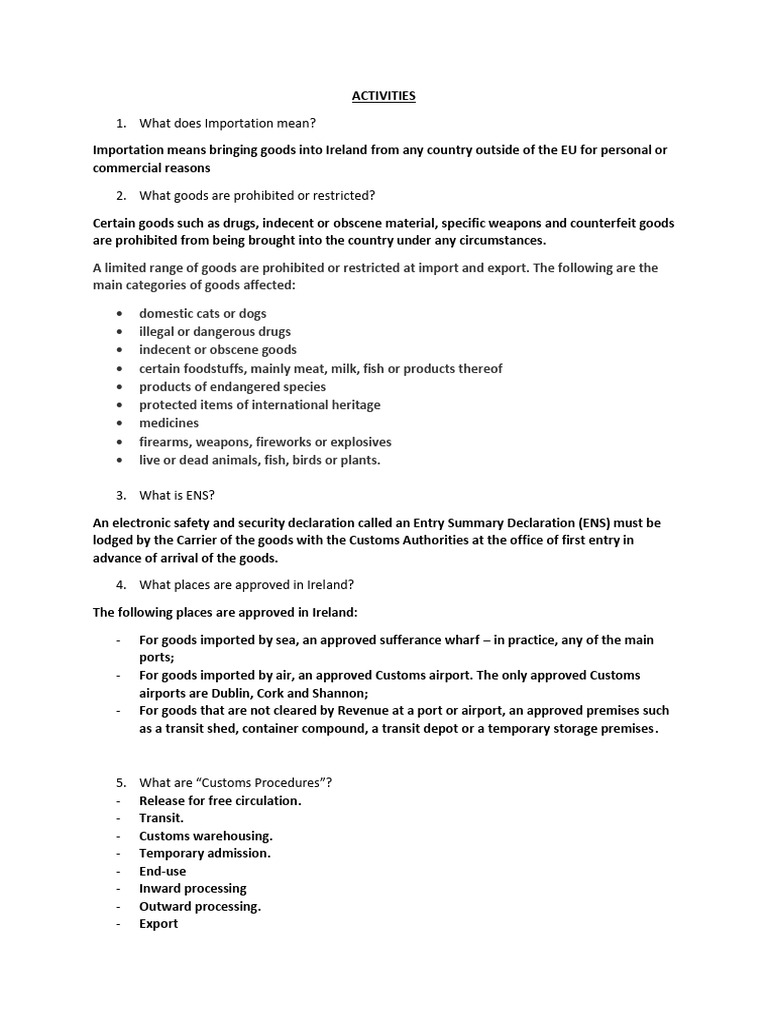 ACTIVITIES

1. What does Importation mean?

Importation means bringing goods into Ireland from any country outside of the EU for personal or commercial reasons

2. What goods are prohibited or restricted?

Certain goods such as drugs, indecent or obscene material, specific weapons and counterfeit goods are prohibited from being brought into the country under any circumstances.

A limited range of goods are prohibited or restricted at import and export. The following are the main categories of goods affected:

• domestic cats or dogs
• illegal or dangerous drugs
• indecent or obscene goods
• certain foodstuffs, mainly meat, milk, fish or products thereof
• products of endangered species
• protected items of international heritage
• medicines
• firearms, weapons, fireworks or explosives
• live or dead animals, fish, birds or plants.

3. What is ENS?

An electronic safety and security declaration called an Entry Summary Declaration (ENS) must be lodged by the Carrier of the goods with the Customs Authorities at the office of first entry in advance of arrival of the goods.

4. What places are approved in Ireland?

The following places are approved in Ireland:

- For goods imported by sea, an approved sufferance wharf – in practice, any of the main ports;
- For goods imported by air, an approved Customs airport. The only approved Customs airports are Dublin, Cork and Shannon;
- For goods that are not cleared by Revenue at a port or airport, an approved premises such as a transit shed, container compound, a transit depot or a temporary storage premises.

5. What are "Customs Procedures"?
- Release for free circulation.
- Transit.
- Customs warehousing.
- Temporary admission.
- End-use
- Inward processing
- Outward processing.
- Export